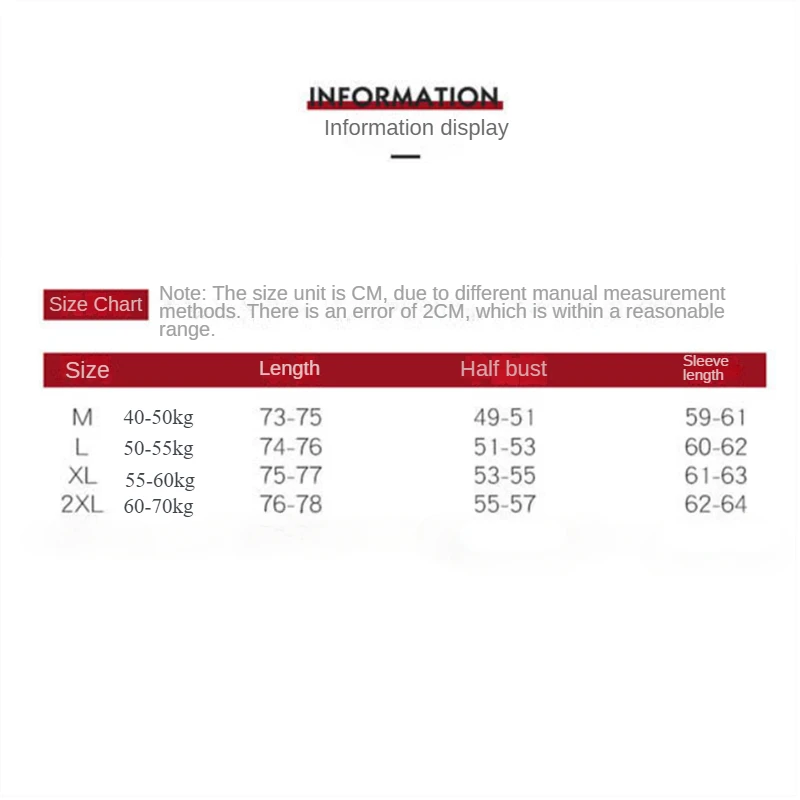 INFORMATION

Information display

Size Chart

Note: The size unit is CM, due to different manual measurement methods. There is an error of 2CM, which is within a reasonable range.

| Size | | Length | Half bust | Sleeve length |
|---|---|---|---|---|
| M | 40-50kg | 73-75 | 49-51 | 59-61 |
| L | 50-55kg | 74-76 | 51-53 | 60-62 |
| XL | 55-60kg | 75-77 | 53-55 | 61-63 |
| 2XL | 60-70kg | 76-78 | 55-57 | 62-64 |